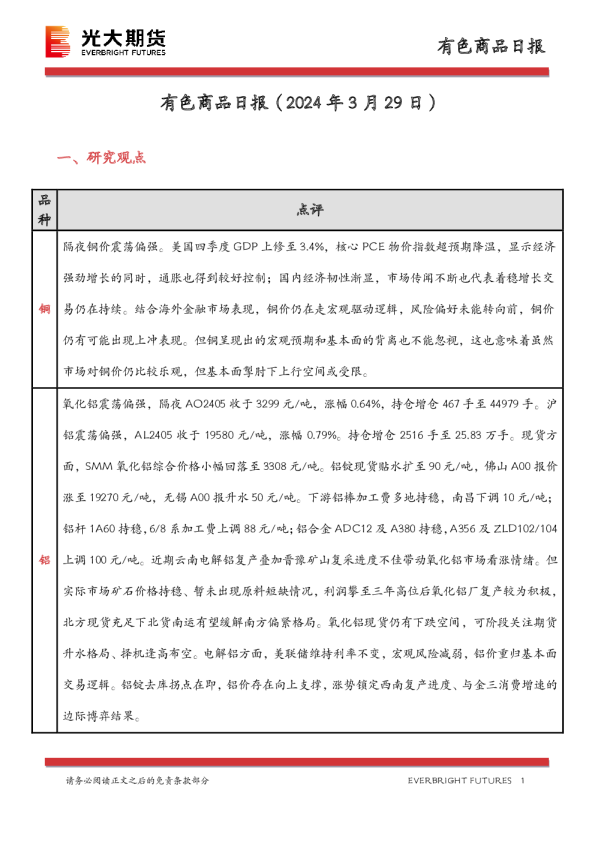 光大期货
EVERBRIGHT FUTURES

有色商品日报

有色商品日报（2024 年 3 月 29 日）

一、研究观点

| 品种 | 点评 |
|---|---|
| 铜 | 隔夜铜价震荡偏强。美国四季度 GDP 上修至 3.4%，核心 PCE 物价指数超预期降温，显示经济强劲增长的同时，通胀也得到较好控制；国内经济韧性渐显，市场传闻不断也代表着稳增长交易仍在持续。结合海外金融市场表现，铜价仍在走宏观驱动逻辑，风险偏好未能转向前，铜价仍有可能出现上冲表现。但铜呈现出的宏观预期和基本面的背离也不能忽视，这也意味着虽然市场对铜价仍比较乐观，但基本面掣肘下上行空间或受限。 |
| 铝 | 氧化铝震荡偏强，隔夜 AO2405 收于 3299 元/吨，涨幅 0.64%，持仓增仓 467 手至 44979 手。沪铝震荡偏强，AL2405 收于 19580 元/吨，涨幅 0.79%。持仓增仓 2516 手至 25.83 万手。现货方面，SMM 氧化铝综合价格小幅回落至 3308 元/吨。铝锭现货贴水扩至 90 元/吨，佛山 A00 报价涨至 19270 元/吨，无锡 A00 报升水 50 元/吨。下游铝棒加工费多地持稳，南昌下调 10 元/吨；铝杆 1A60 持稳，6/8 系加工费上调 88 元/吨；铝合金 ADC12 及 A380 持稳，A356 及 ZLD102/104 上调 100 元/吨。近期云南电解铝复产叠加晋豫矿山复采进度不佳带动氧化铝市场看涨情绪。但实际市场矿石价格持稳、暂未出现原料短缺情况，利润攀至三年高位后氧化铝厂复产较为积极，北方现货充足下北货南运有望缓解南方偏紧格局。氧化铝现货仍有下跌空间，可阶段关注期货升水格局、择机逢高布空。电解铝方面，美联储维持利率不变，宏观风险减弱，铝价重归基本面交易逻辑。铝锭去库拐点在即，铝价存在向上支撑，涨势锁定西南复产进度、与金三消费增速的边际博弈结果。 |

请务必阅读正文之后的免责条款部分

EVERBRIGHT FUTURES 1